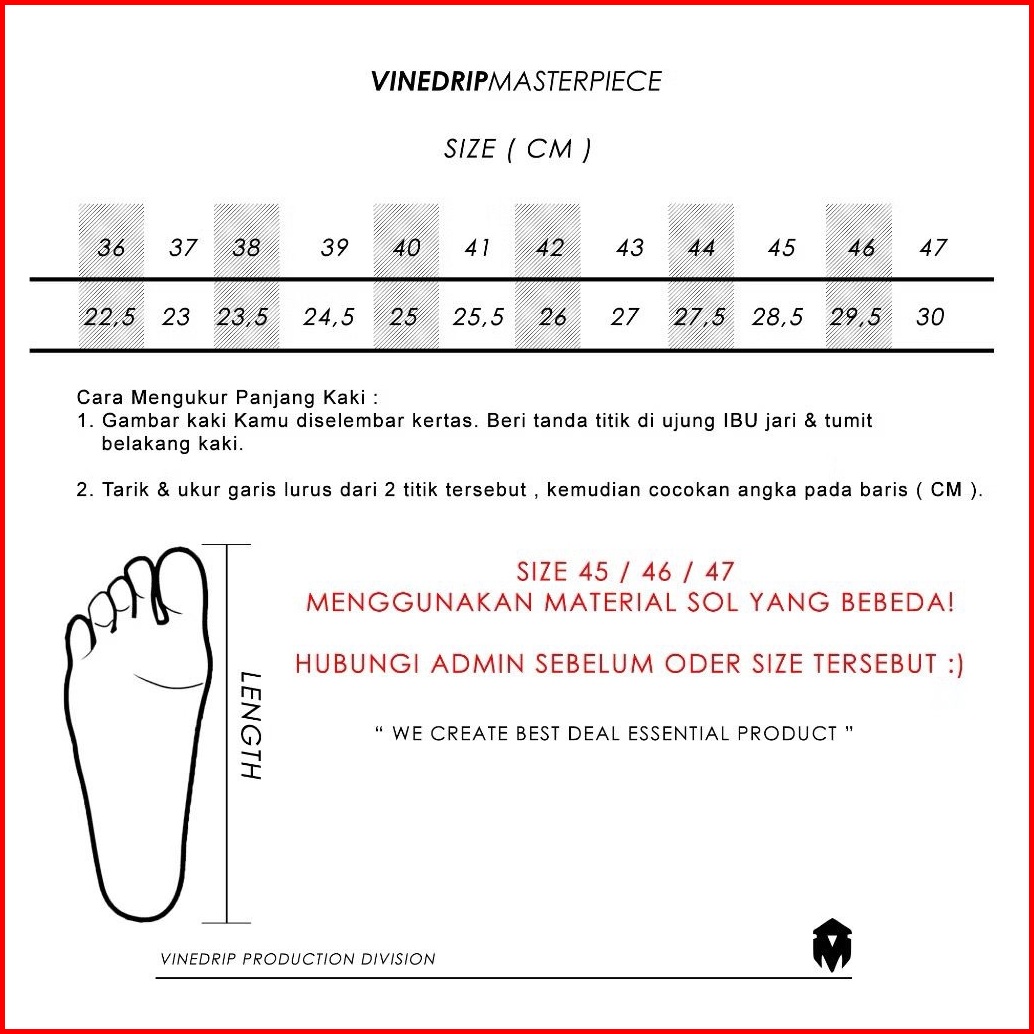 VINEDRIPMASTERPIECE

SIZE ( CM )

| 36 | 37 | 38 | 39 | 40 | 41 | 42 | 43 | 44 | 45 | 46 | 47 |
|---|---|---|---|---|---|---|---|---|---|---|---|
| 22,5 | 23 | 23,5 | 24,5 | 25 | 25,5 | 26 | 27 | 27,5 | 28,5 | 29,5 | 30 |

Cara Mengukur Panjang Kaki :
1. Gambar kaki Kamu diselembar kertas. Beri tanda titik di ujung IBU jari & tumit belakang kaki.

2. Tarik & ukur garis lurus dari 2 titik tersebut , kemudian cocokan angka pada baris ( CM ).

LENGTH

SIZE 45 / 46 / 47
MENGGUNAKAN MATERIAL SOL YANG BEBEDA!

HUBUNGI ADMIN SEBELUM ODER SIZE TERSEBUT :)

" WE CREATE BEST DEAL ESSENTIAL PRODUCT "

VINEDRIP PRODUCTION DIVISION